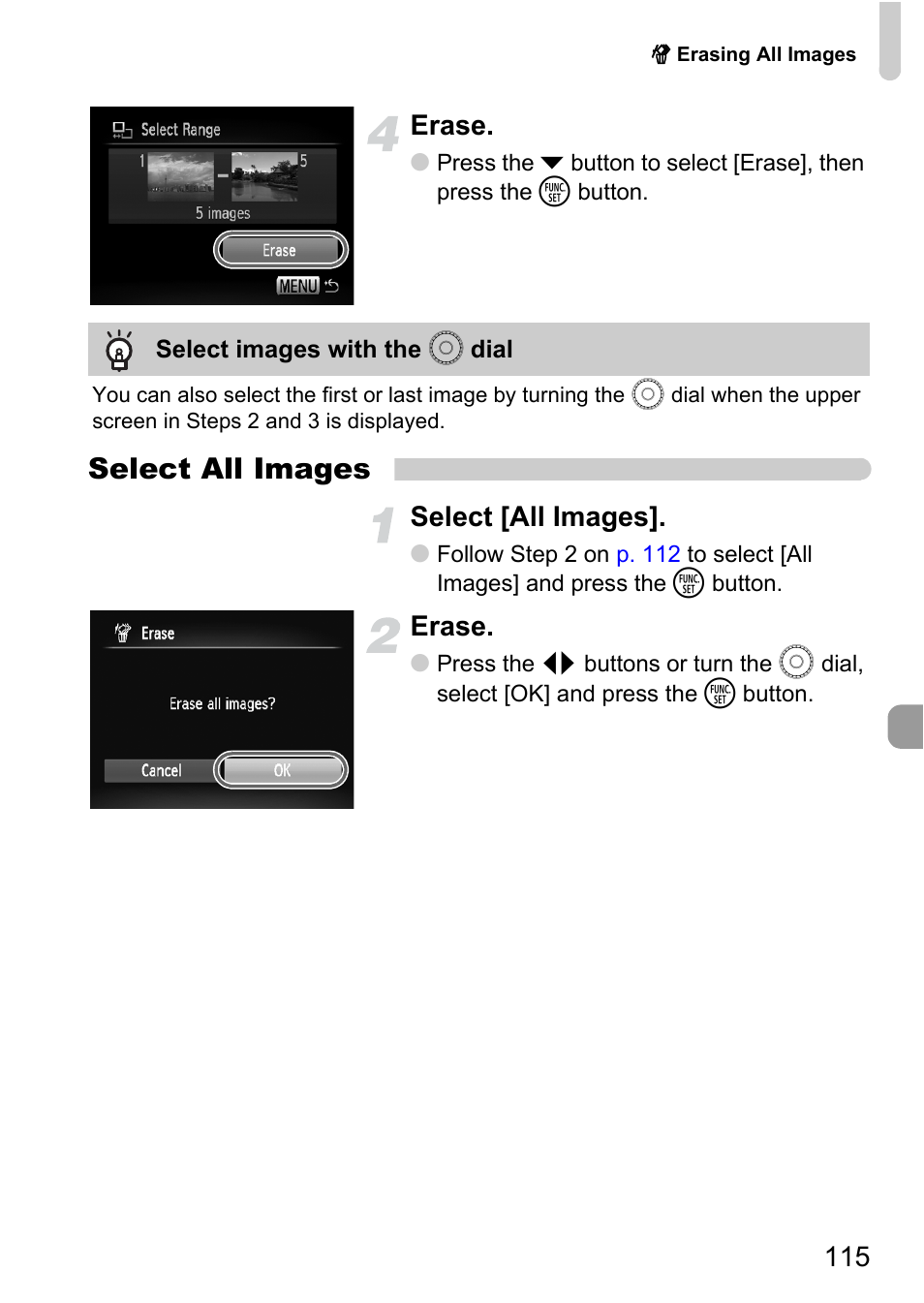 Erasing All Images

Select Range
1
5
5 images
Erase
MENU

4 Erase.

Press the ▼ button to select [Erase], then press the FUNC SET button.

Select images with the dial

You can also select the first or last image by turning the dial when the upper screen in Steps 2 and 3 is displayed.

Select All Images

1 Select [All Images].

Follow Step 2 on p. 112 to select [All Images] and press the FUNC SET button.

Erase
Erase all images?
Cancel
OK

2 Erase.

Press the ◀▶ buttons or turn the dial, select [OK] and press the FUNC SET button.

115